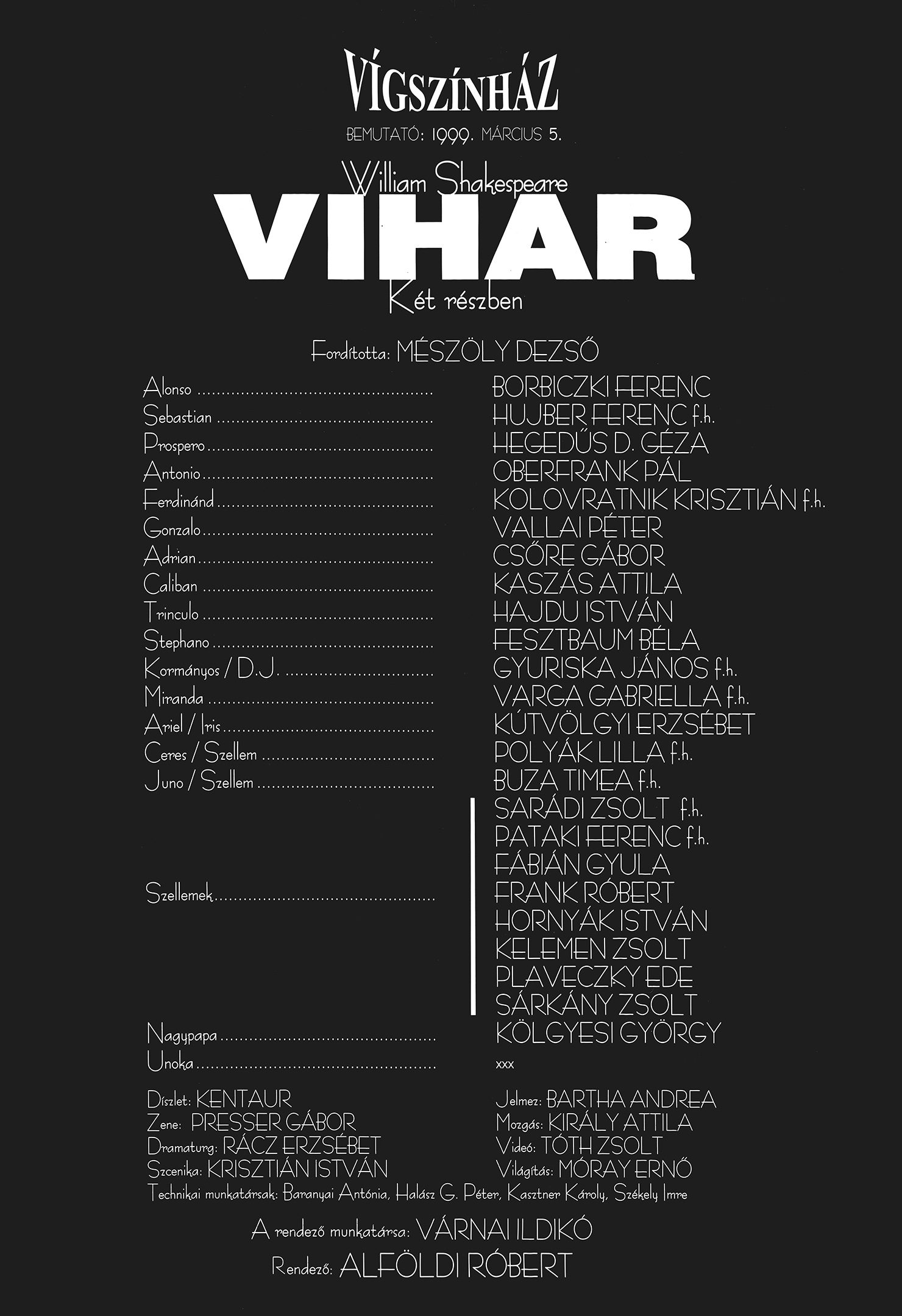 VÍGSZÍNHÁZ

BEMUTATÓ: 1999. MÁRCIUS 5.

William Shakespeare

VIHAR

Két részben

Fordította: MÉSZÖLY DEZSŐ

Alonso BORBICZKI FERENC
Sebastian HUJBER FERENC f.h.
Prospero HEGEDŰS D. GÉZA
Antonio OBERFRANK PÁL
Ferdinánd KOLOVRATNIK KRISZTIÁN f.h.
Gonzalo VALLAI PÉTER
Adrian CSŐRE GÁBOR
Caliban KASZÁS ATTILA
Trinculo HAJDU ISTVÁN
Stephano FESZTBAUM BÉLA
Kormányos / D.J. GYURISKA JÁNOS f.h.
Miranda VARGA GABRIELLA f.h.
Ariel / Iris KÚTVÖLGYI ERZSÉBET
Ceres / Szellem POLYÁK LILLA f.h.
Juno / Szellem BUZA TIMEA f.h.
Szellemek SARÁDI ZSOLT f.h.
PATAKI FERENC f.h.
FÁBIÁN GYULA
FRANK RÓBERT
HORNYÁK ISTVÁN
KELEMEN ZSOLT
PLAVECZKY EDE
SÁRKÁNY ZSOLT
Nagypapa KÖLGYESI GYÖRGY
Unoka xxx

Díszlet: KENTAUR
Zene: PRESSER GÁBOR
Dramaturg: RÁCZ ERZSÉBET
Szcenika: KRISZTIÁN ISTVÁN

Jelmez: BARTHA ANDREA
Mozgás: KIRÁLY ATTILA
Videó: TÓTH ZSOLT
Világítás: MÓRAY ERNŐ

Technikai munkatársak: Baranyai Antónia, Halász G. Péter, Kasztner Károly, Székely Imre

A rendező munkatársa: VÁRNAI ILDIKÓ

Rendező: ALFÖLDI RÓBERT